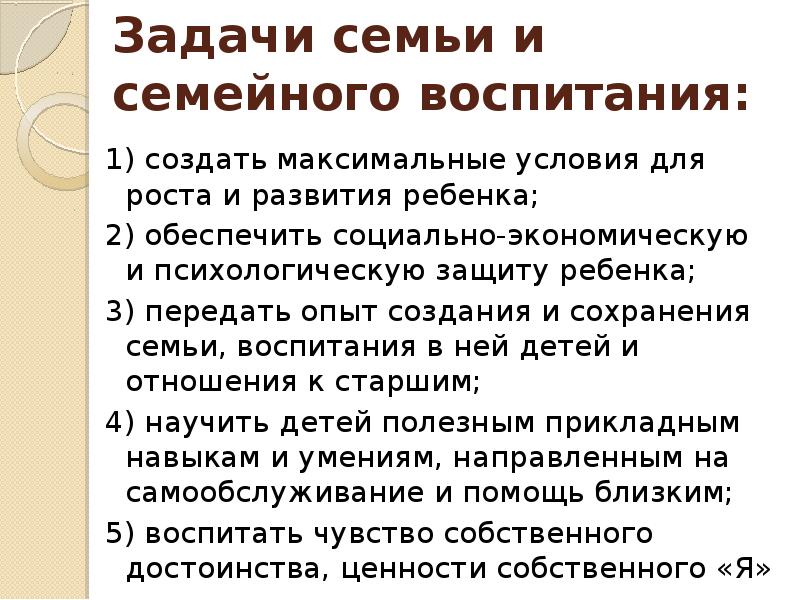 Задачи семьи и семейного воспитания:

1) создать максимальные условия для роста и развития ребенка;

2) обеспечить социально-экономическую и психологическую защиту ребенка;

3) передать опыт создания и сохранения семьи, воспитания в ней детей и отношения к старшим;

4) научить детей полезным прикладным навыкам и умениям, направленным на самообслуживание и помощь близким;

5) воспитать чувство собственного достоинства, ценности собственного «Я»